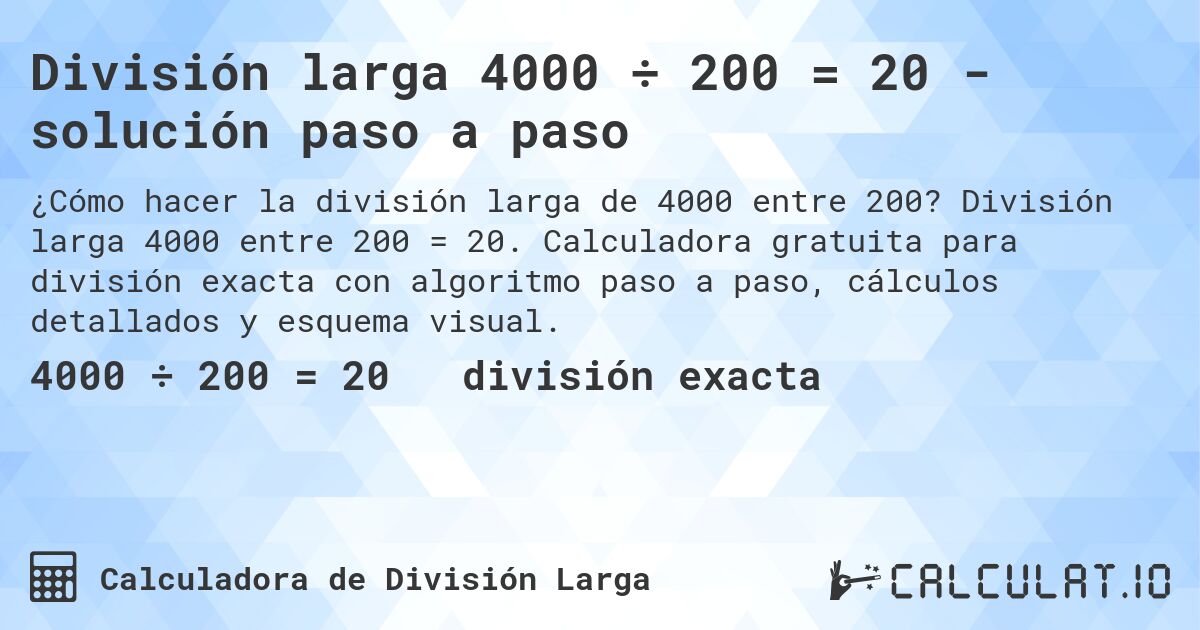 División larga 4000 ÷ 200 = 20 - solución paso a paso

¿Cómo hacer la división larga de 4000 entre 200? División larga 4000 entre 200 = 20. Calculadora gratuita para división exacta con algoritmo paso a paso, cálculos detallados y esquema visual.

4000 ÷ 200 = 20   división exacta

Calculadora de División Larga

CALCULAT.IO